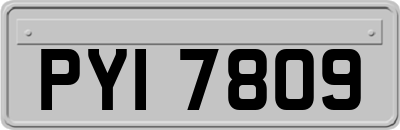 PYI 7809